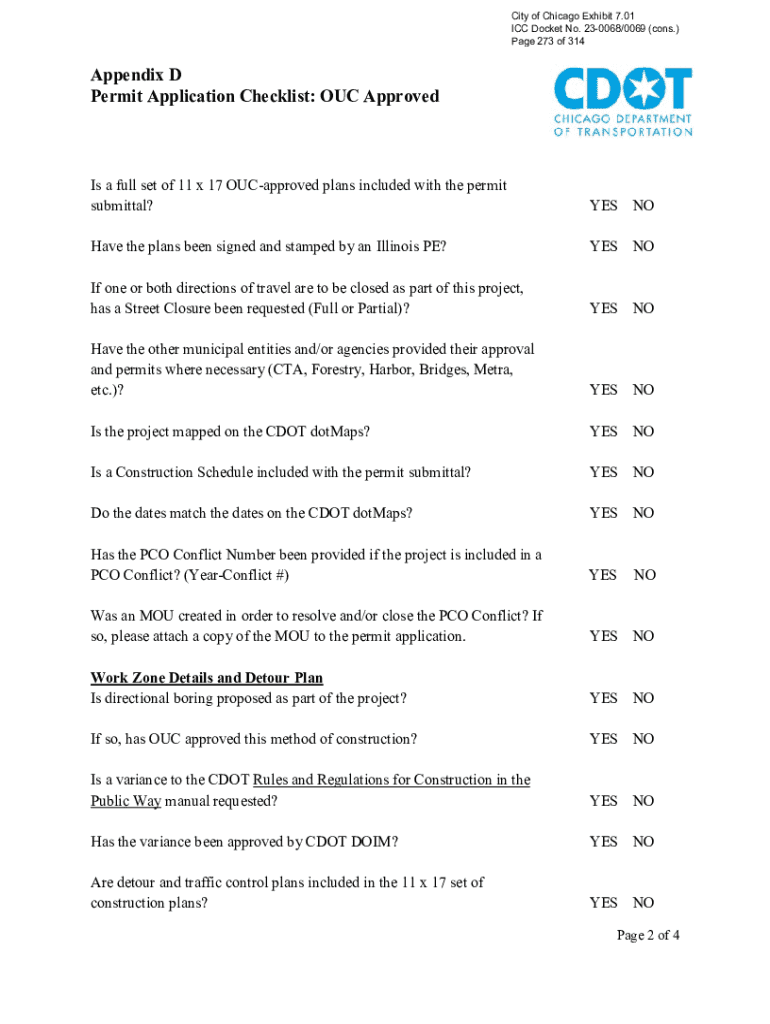 City of Chicago Exhibit 7.01
ICC Docket No. 23-0068/0069 (cons.)
Page 273 of 314

Appendix D
Permit Application Checklist: OUC Approved

CDOT
CHICAGO DEPARTMENT OF TRANSPORTATION

Is a full set of 11 x 17 OUC-approved plans included with the permit submittal? YES NO

Have the plans been signed and stamped by an Illinois PE? YES NO

If one or both directions of travel are to be closed as part of this project, has a Street Closure been requested (Full or Partial)? YES NO

Have the other municipal entities and/or agencies provided their approval and permits where necessary (CTA, Forestry, Harbor, Bridges, Metra, etc.)? YES NO

Is the project mapped on the CDOT dotMaps? YES NO

Is a Construction Schedule included with the permit submittal? YES NO

Do the dates match the dates on the CDOT dotMaps? YES NO

Has the PCO Conflict Number been provided if the project is included in a PCO Conflict? (Year-Conflict #) YES NO

Was an MOU created in order to resolve and/or close the PCO Conflict? If so, please attach a copy of the MOU to the permit application. YES NO

Work Zone Details and Detour Plan
Is directional boring proposed as part of the project? YES NO

If so, has OUC approved this method of construction? YES NO

Is a variance to the CDOT Rules and Regulations for Construction in the Public Way manual requested? YES NO

Has the variance been approved by CDOT DOIM? YES NO

Are detour and traffic control plans included in the 11 x 17 set of construction plans? YES NO

Page 2 of 4